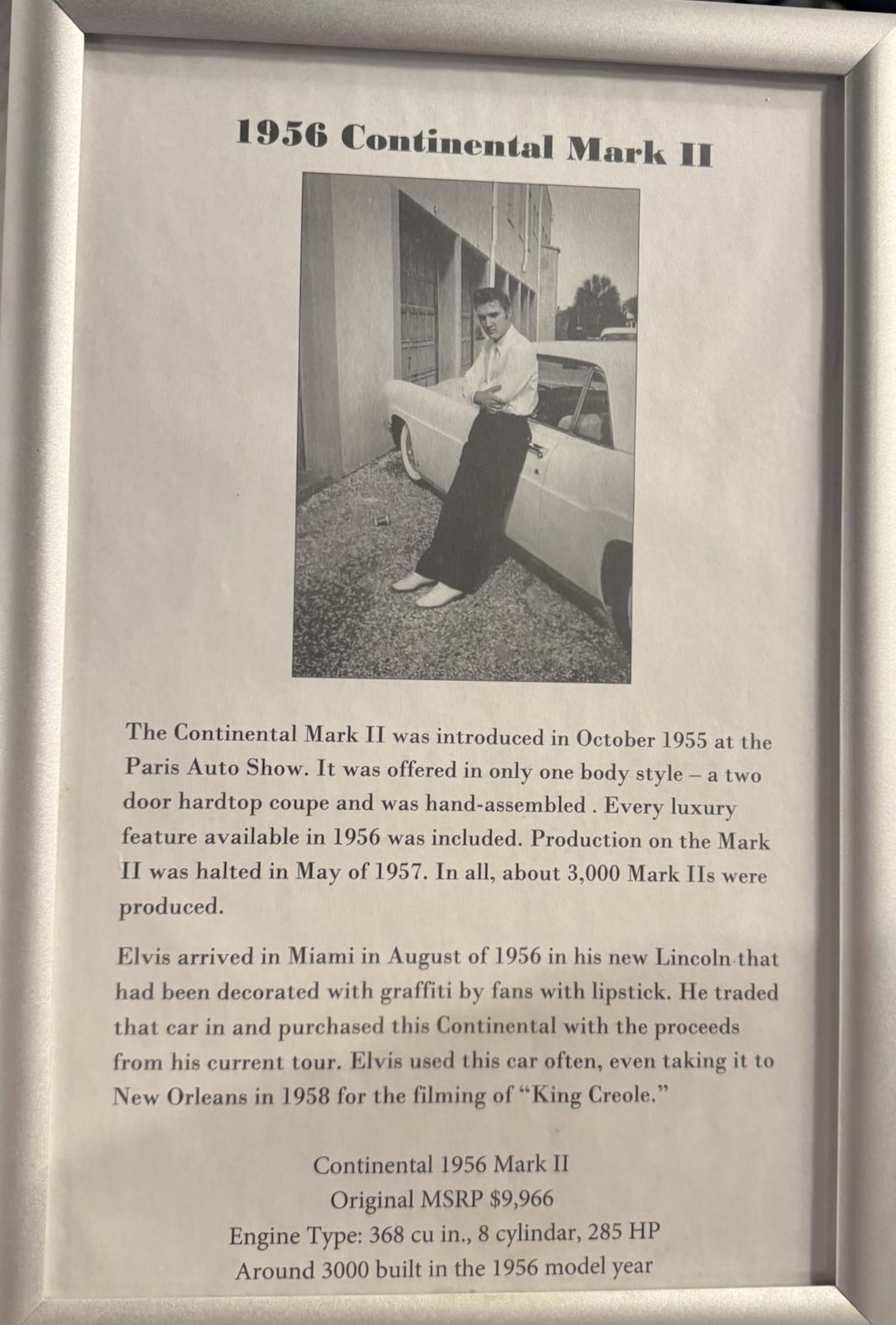 1956 Continental Mark II

The Continental Mark II was introduced in October 1955 at the Paris Auto Show. It was offered in only one body style – a two door hardtop coupe and was hand-assembled . Every luxury feature available in 1956 was included. Production on the Mark II was halted in May of 1957. In all, about 3,000 Mark IIs were produced.

Elvis arrived in Miami in August of 1956 in his new Lincoln that had been decorated with graffiti by fans with lipstick. He traded that car in and purchased this Continental with the proceeds from his current tour. Elvis used this car often, even taking it to New Orleans in 1958 for the filming of "King Creole."

Continental 1956 Mark II
Original MSRP $9,966
Engine Type: 368 cu in., 8 cylindar, 285 HP
Around 3000 built in the 1956 model year